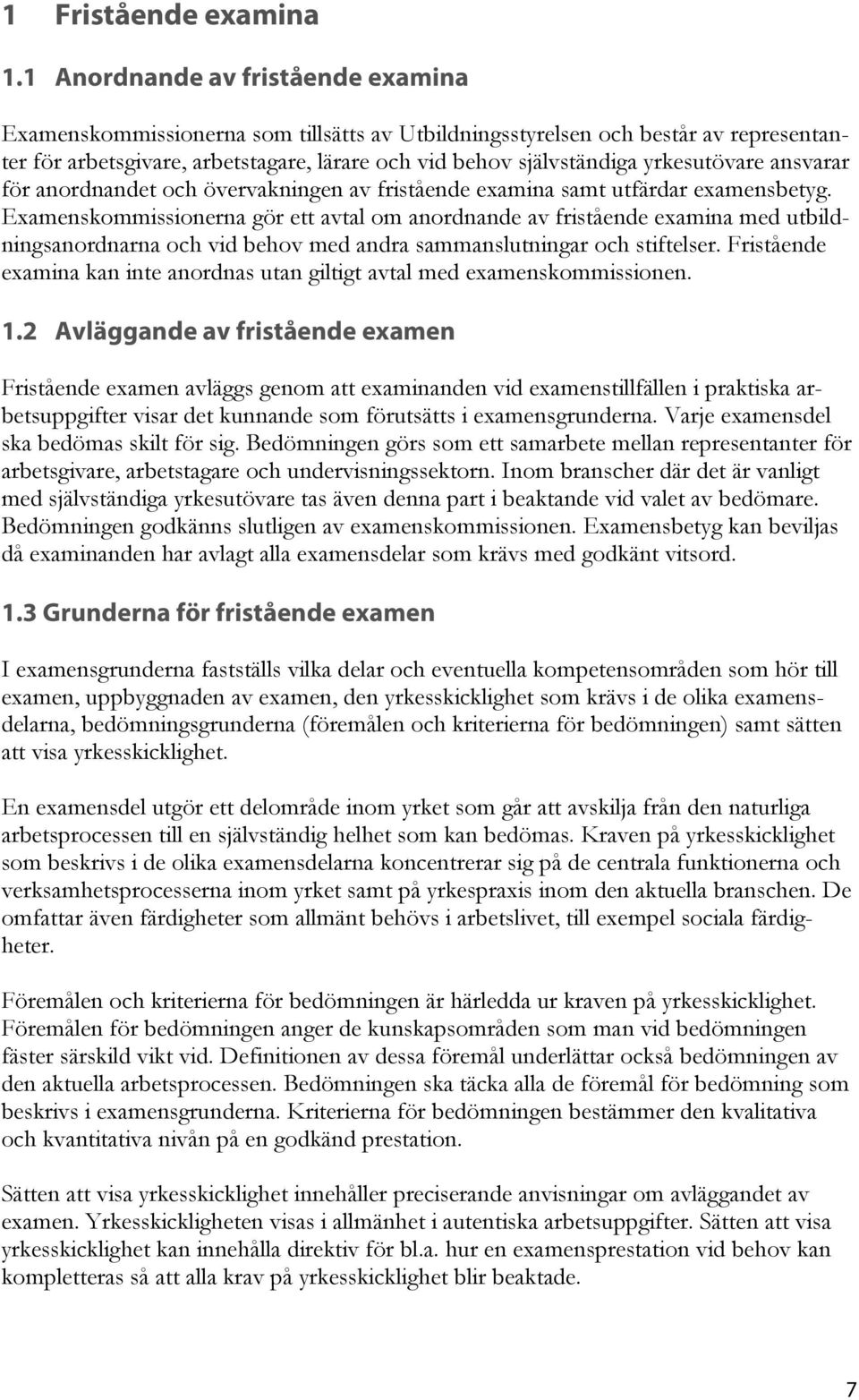 1 Fristående examina

1.1 Anordnande av fristående examina

Examenskommissionerna som tillsätts av Utbildningsstyrelsen och består av representanter för arbetsgivare, arbetstagare, lärare och vid behov självständiga yrkesutövare ansvarar för anordnandet och övervakningen av fristående examina samt utfärdar examensbetyg. Examenskommissionerna gör ett avtal om anordnande av fristående examina med utbildningsanordnarna och vid behov med andra sammanslutningar och stiftelser. Fristående examina kan inte anordnas utan giltigt avtal med examenskommissionen.

1.2 Avläggande av fristående examen

Fristående examen avläggs genom att examinanden vid examenstillfällen i praktiska arbetsuppgifter visar det kunnande som förutsätts i examensgrunderna. Varje examensdel ska bedömas skilt för sig. Bedömningen görs som ett samarbete mellan representanter för arbetsgivare, arbetstagare och undervisningssektorn. Inom branscher där det är vanligt med självständiga yrkesutövare tas även denna part i beaktande vid valet av bedömare. Bedömningen godkänns slutligen av examenskommissionen. Examensbetyg kan beviljas då examinanden har avlagt alla examensdelar som krävs med godkänt vitsord.

1.3 Grunderna för fristående examen

I examensgrunderna fastställs vilka delar och eventuella kompetensområden som hör till examen, uppbyggnaden av examen, den yrkesskicklighet som krävs i de olika examensdelarna, bedömningsgrunderna (föremålen och kriterierna för bedömningen) samt sätten att visa yrkesskicklighet.

En examensdel utgör ett delområde inom yrket som går att avskilja från den naturliga arbetsprocessen till en självständig helhet som kan bedömas. Kraven på yrkesskicklighet som beskrivs i de olika examensdelarna koncentrerar sig på de centrala funktionerna och verksamhetsprocesserna inom yrket samt på yrkespraxis inom den aktuella branschen. De omfattar även färdigheter som allmänt behövs i arbetslivet, till exempel sociala färdigheter.

Föremålen och kriterierna för bedömningen är härledda ur kraven på yrkesskicklighet. Föremålen för bedömningen anger de kunskapsområden som man vid bedömningen fäster särskild vikt vid. Definitionen av dessa föremål underlättar också bedömningen av den aktuella arbetsprocessen. Bedömningen ska täcka alla de föremål för bedömning som beskrivs i examensgrunderna. Kriterierna för bedömningen bestämmer den kvalitativa och kvantitativa nivån på en godkänd prestation.

Sätten att visa yrkesskicklighet innehåller preciserande anvisningar om avläggandet av examen. Yrkesskickligheten visas i allmänhet i autentiska arbetsuppgifter. Sätten att visa yrkesskicklighet kan innehålla direktiv för bl.a. hur en examensprestation vid behov kan kompletteras så att alla krav på yrkesskicklighet blir beaktade.

7